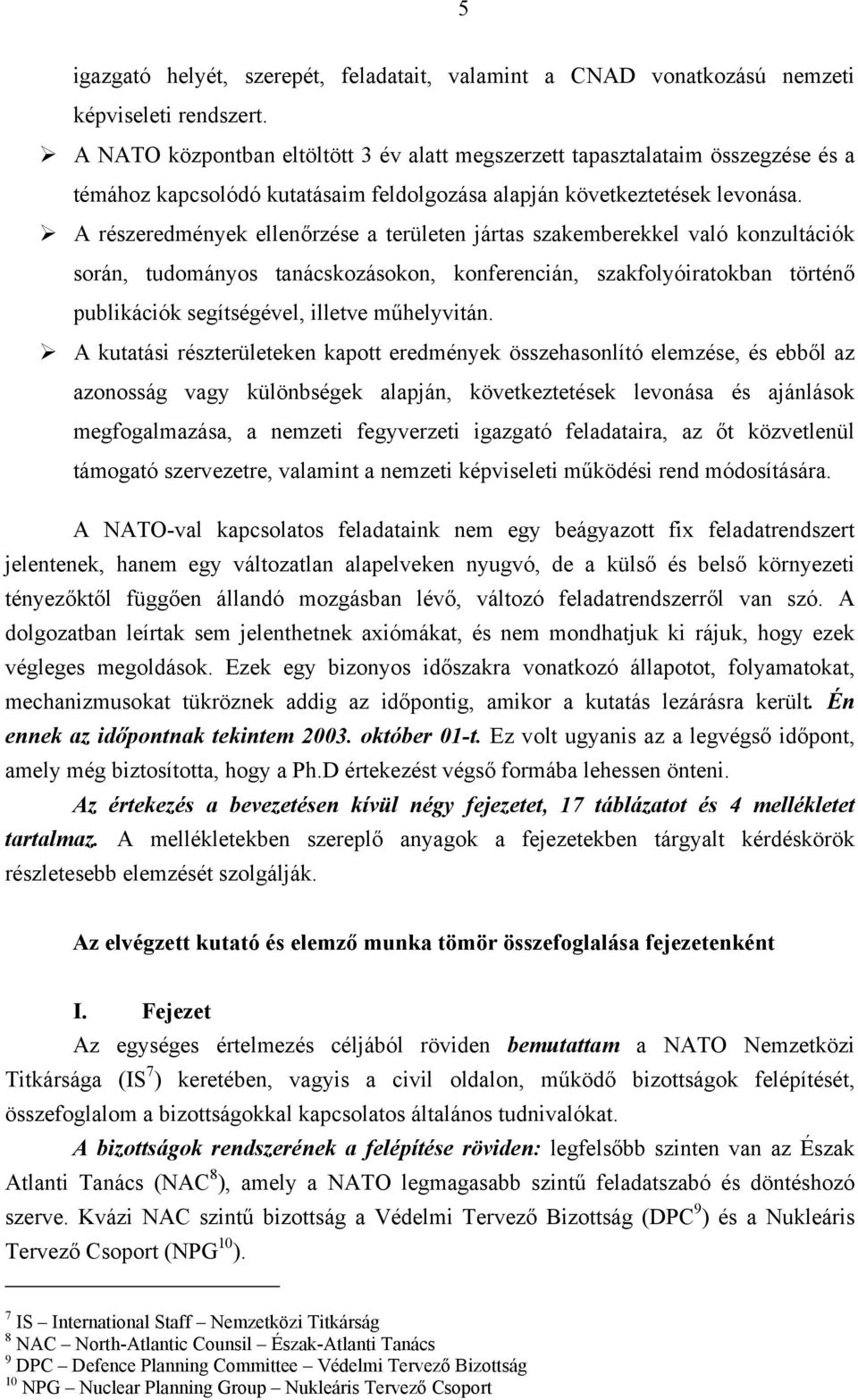 5

igazgató helyét, szerepét, feladatait, valamint a CNAD vonatkozású nemzeti képviseleti rendszert.

➢ A NATO központban eltöltött 3 év alatt megszerzett tapasztalataim összegzése és a témához kapcsolódó kutatásaim feldolgozása alapján következtetések levonása.

➢ A részeredmények ellenőrzése a területen jártas szakemberekkel való konzultációk során, tudományos tanácskozásokon, konferencián, szakfolyóiratokban történő publikációk segítségével, illetve műhelyvitán.

➢ A kutatási részterületeken kapott eredmények összehasonlító elemzése, és ebből az azonosság vagy különbségek alapján, következtetések levonása és ajánlások megfogalmazása, a nemzeti fegyverzeti igazgató feladataira, az őt közvetlenül támogató szervezetre, valamint a nemzeti képviseleti működési rend módosítására.

A NATO-val kapcsolatos feladataink nem egy beágyazott fix feladatrendszert jelentenek, hanem egy változatlan alapelveken nyugvó, de a külső és belső környezeti tényezőktől függően állandó mozgásban lévő, változó feladatrendszerről van szó. A dolgozatban leírtak sem jelenthetnek axiómákat, és nem mondhatjuk ki rájuk, hogy ezek végleges megoldások. Ezek egy bizonyos időszakra vonatkozó állapotot, folyamatokat, mechanizmusokat tükröznek addig az időpontig, amikor a kutatás lezárásra került. Én ennek az időpontnak tekintem 2003. október 01-t. Ez volt ugyanis az a legvégső időpont, amely még biztosította, hogy a Ph.D értekezést végső formába lehessen önteni.

Az értekezés a bevezetésen kívül négy fejezetet, 17 táblázatot és 4 mellékletet tartalmaz. A mellékletekben szereplő anyagok a fejezetekben tárgyalt kérdéskörök részletesebb elemzését szolgálják.

Az elvégzett kutató és elemző munka tömör összefoglalása fejezetenként

I. Fejezet

Az egységes értelmezés céljából röviden bemutattam a NATO Nemzetközi Titkársága (IS$^7$) keretében, vagyis a civil oldalon, működő bizottságok felépítését, összefoglalom a bizottságokkal kapcsolatos általános tudnivalókat.

A bizottságok rendszerének a felépítése röviden: legfelsőbb szinten van az Észak Atlanti Tanács (NAC$^8$), amely a NATO legmagasabb szintű feladatszabó és döntéshozó szerve. Kvázi NAC szintű bizottság a Védelmi Tervező Bizottság (DPC$^9$) és a Nukleáris Tervező Csoport (NPG$^{10}$).

$^7$ IS – International Staff – Nemzetközi Titkárság
$^8$ NAC – North-Atlantic Counsil – Észak-Atlanti Tanács
$^9$ DPC – Defence Planning Committee – Védelmi Tervező Bizottság
$^{10}$ NPG – Nuclear Planning Group – Nukleáris Tervező Csoport